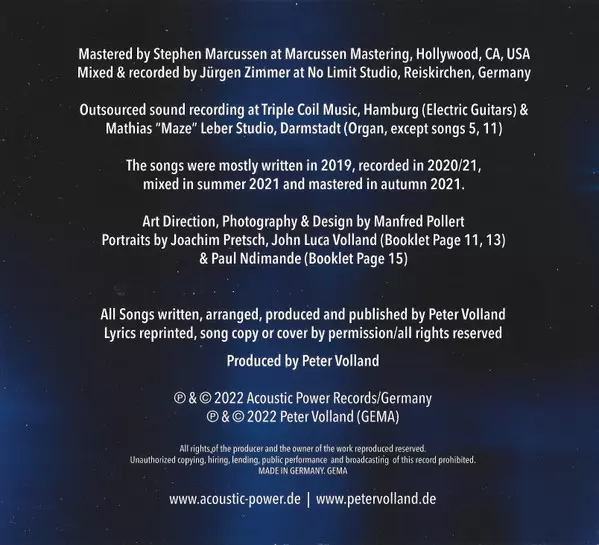 Mastered by Stephen Marcussen at Marcussen Mastering, Hollywood, CA, USA
Mixed & recorded by Jürgen Zimmer at No Limit Studio, Reiskirchen, Germany

Outsourced sound recording at Triple Coil Music, Hamburg (Electric Guitars) &
Mathias "Maze" Leber Studio, Darmstadt (Organ, except songs 5, 11)

The songs were mostly written in 2019, recorded in 2020/21, mixed in summer 2021 and mastered in autumn 2021.

Art Direction, Photography & Design by Manfred Pollert
Portraits by Joachim Pretsch, John Luca Volland (Booklet Page 11, 13)
& Paul Ndimande (Booklet Page 15)

All Songs written, arranged, produced and published by Peter Volland
Lyrics reprinted, song copy or cover by permission/all rights reserved

Produced by Peter Volland

℗ & © 2022 Acoustic Power Records/Germany
℗ & © 2022 Peter Volland (GEMA)

All rights of the producer and the owner of the work reproduced reserved.
Unauthorized copying, hiring, lending, public performance and broadcasting of this record prohibited.
MADE IN GERMANY. GEMA

www.acoustic-power.de | www.petervolland.de